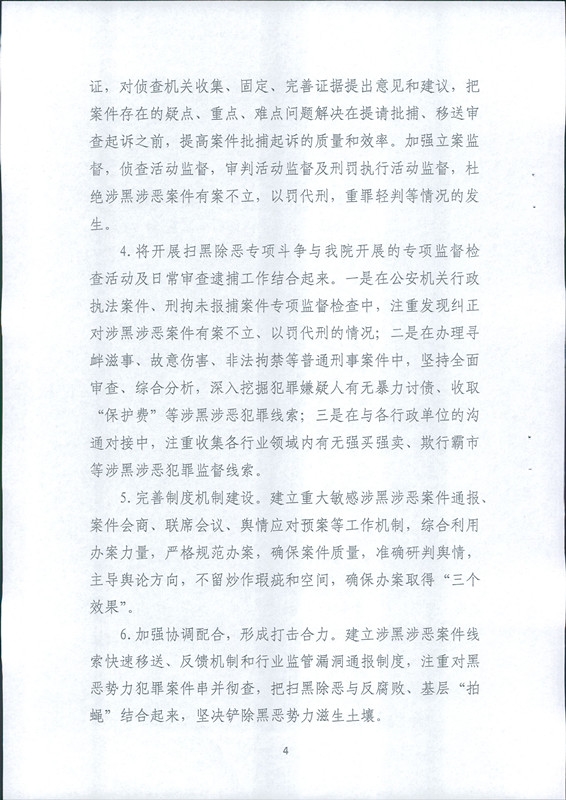 证，对侦查机关收集、固定、完善证据提出意见和建议，把案件存在的疑点、重点、难点问题解决在提请批捕、移送审查起诉之前，提高案件批捕起诉的质量和效率。加强立案监督，侦查活动监督，审判活动监督及刑罚执行活动监督，杜绝涉黑涉恶案件有案不立，以罚代刑，重罪轻判等情况的发生。

4.将开展扫黑除恶专项斗争与我院开展的专项监督检查活动及日常审查逮捕工作结合起来。一是在公安机关行政执法案件、刑拘未报捕案件专项监督检查中，注重发现纠正对涉黑涉恶案件有案不立、以罚代刑的情况；二是在办理寻衅滋事、故意伤害、非法拘禁等普通刑事案件中，坚持全面审查、综合分析，深入挖掘犯罪嫌疑人有无暴力讨债、收取“保护费”等涉黑涉恶犯罪线索；三是在与各行政单位的沟通对接中，注重收集各行业领域内有无强买强卖、欺行霸市等涉黑涉恶犯罪监督线索。

5.完善制度机制建设。建立重大敏感涉黑涉恶案件通报、案件会商、联席会议、舆情应对预案等工作机制，综合利用办案力量，严格规范办案，确保案件质量，准确研判舆情，主导舆论方向，不留炒作瑕疵和空间，确保办案取得“三个效果”。

6.加强协调配合，形成打击合力。建立涉黑涉恶案件线索快速移送、反馈机制和行业监管漏洞通报制度，注重对黑恶势力犯罪案件串并彻查，把扫黑除恶与反腐败、基层“拍蝇”结合起来，坚决铲除黑恶势力滋生土壤。

4